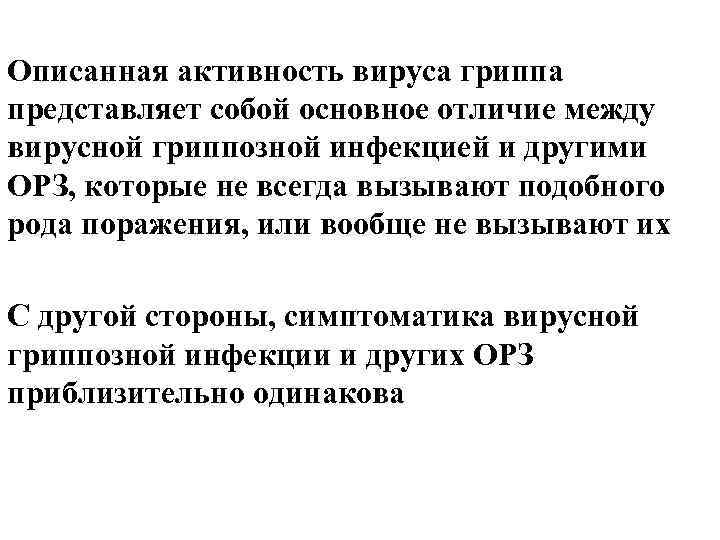 Описанная активность вируса гриппа представляет собой основное отличие между вирусной гриппозной инфекцией и другими ОРЗ, которые не всегда вызывают подобного рода поражения, или вообще не вызывают их

С другой стороны, симптоматика вирусной гриппозной инфекции и других ОРЗ приблизительно одинакова